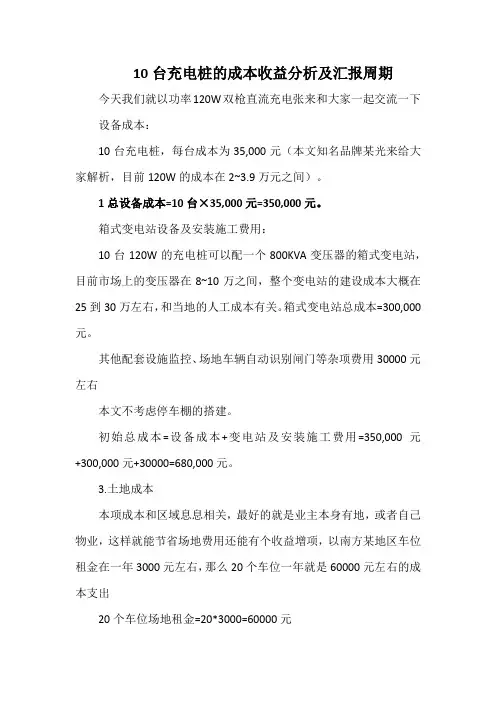 10 台充电桩的成本收益分析及汇报周期

今天我们就以功率120W双枪直流充电张来和大家一起交流一下

设备成本：

10 台充电桩，每台成本为 35,000 元（本文知名品牌某光来给大家解析，目前 120W 的成本在 2~3.9 万元之间）。

1 总设备成本=10 台×35,000 元=350,000 元。

箱式变电站设备及安装施工费用：

10 台 120W 的充电桩可以配一个 800KVA 变压器的箱式变电站，目前市场上的变压器在 8~10 万之间，整个变电站的建设成本大概在 25 到 30 万左右，和当地的人工成本有关。箱式变电站总成本=300,000 元。

其他配套设施监控、场地车辆自动识别闸门等杂项费用 30000 元左右

本文不考虑停车棚的搭建。

初始总成本=设备成本+变电站及安装施工费用=350,000 元+300,000 元+30000=680,000 元。

3.土地成本

本项成本和区域息息相关，最好的就是业主本身有地，或者自己物业，这样就能节省场地费用还能有个收益增项，以南方某地区车位租金在一年 3000 元左右，那么 20 个车位一年就是 60000 元左右的成本支出

20 个车位场地租金=20*3000=60000 元